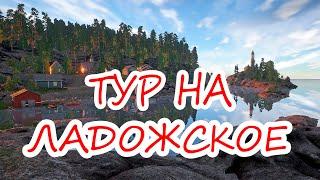 ТУР НА ЛАДОЖСКОЕ